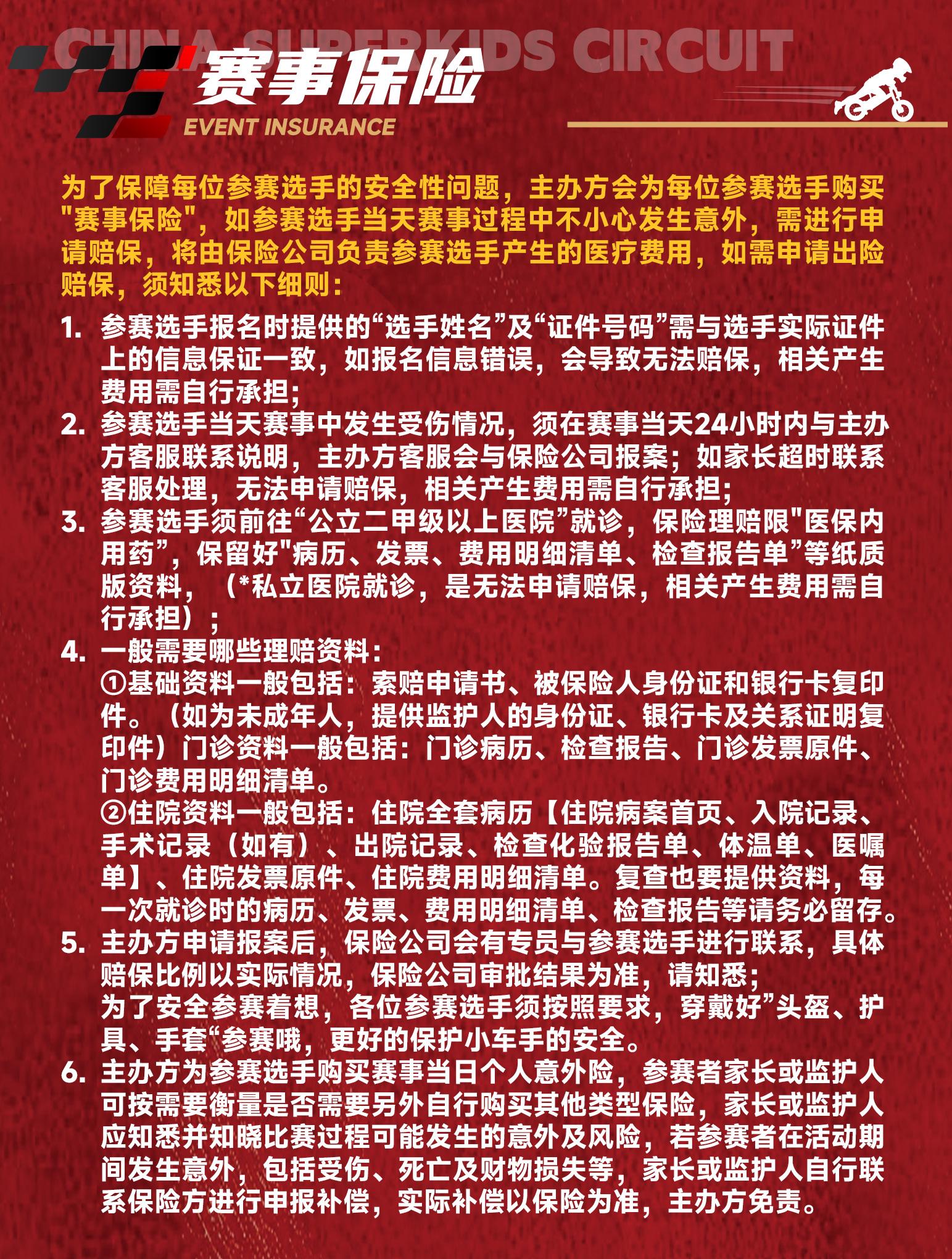 CHINA SUPERKIDS CIRCUIT
赛事保险
EVENT INSURANCE

为了保障每位参赛选手的安全性问题，主办方会为每位参赛选手购买"赛事保险"，如参赛选手当天赛事过程中不小心发生意外，需进行申请赔保，将由保险公司负责参赛选手产生的医疗费用，如需申请出险赔保，须知悉以下细则：

1. 参赛选手报名时提供的“选手姓名”及“证件号码”需与选手实际证件上的信息保证一致，如报名信息错误，会导致无法赔保，相关产生费用需自行承担；
2. 参赛选手当天赛事中发生受伤情况，须在赛事当天24小时内与主办方客服联系说明，主办方客服会与保险公司报案；如家长超时联系客服处理，无法申请赔保，相关产生费用需自行承担；
3. 参赛选手须前往“公立二甲级以上医院”就诊，保险理赔限"医保内用药”，保留好"病历、发票、费用明细清单、检查报告单”等纸质版资料，（*私立医院就诊，是无法申请赔保，相关产生费用需自行承担）；
4. 一般需要哪些理赔资料：
①基础资料一般包括：索赔申请书、被保险人身份证和银行卡复印件。（如为未成年人，提供监护人的身份证、银行卡及关系证明复印件）门诊资料一般包括：门诊病历、检查报告、门诊发票原件、门诊费用明细清单。
②住院资料一般包括：住院全套病历【住院病案首页、入院记录、手术记录（如有）、出院记录、检查化验报告单、体温单、医嘱单】、住院发票原件、住院费用明细清单。复查也要提供资料，每一次就诊时的病历、发票、费用明细清单、检查报告等请务必留存。
5. 主办方申请报案后，保险公司会有专员与参赛选手进行联系，具体赔保比例以实际情况，保险公司审批结果为准，请知悉；
为了安全参赛着想，各位参赛选手须按照要求，穿戴好”头盔、护具、手套“参赛哦，更好的保护小车手的安全。
6. 主办方为参赛选手购买赛事当日个人意外险，参赛者家长或监护人可按需要衡量是否需要另外自行购买其他类型保险，家长或监护人应知悉并知晓比赛过程可能发生的意外及风险，若参赛者在活动期间发生意外，包括受伤、死亡及财物损失等，家长或监护人自行联系保险方进行申报补偿，实际补偿以保险为准，主办方免责。